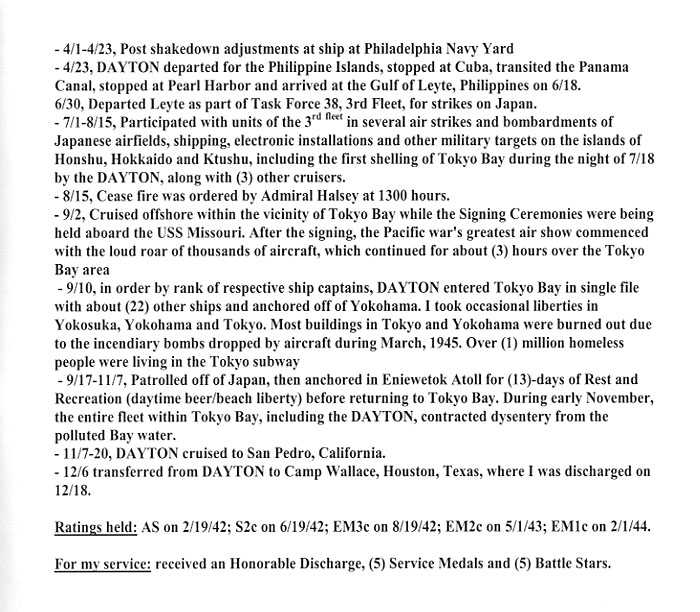 - 4/1-4/23, Post shakedown adjustments at ship at Philadelphia Navy Yard
- 4/23, DAYTON departed for the Philippine Islands, stopped at Cuba, transited the Panama Canal, stopped at Pearl Harbor and arrived at the Gulf of Leyte, Philippines on 6/18.
6/30, Departed Leyte as part of Task Force 38, 3rd Fleet, for strikes on Japan.
- 7/1-8/15, Participated with units of the 3$^{rd\ fleet}$ in several air strikes and bombardments of Japanese airfields, shipping, electronic installations and other military targets on the islands of Honshu, Hokkaido and Ktushu, including the first shelling of Tokyo Bay during the night of 7/18 by the DAYTON, along with (3) other cruisers.
- 8/15, Cease fire was ordered by Admiral Halsey at 1300 hours.
- 9/2, Cruised offshore within the vicinity of Tokyo Bay while the Signing Ceremonies were being held aboard the USS Missouri. After the signing, the Pacific war's greatest air show commenced with the loud roar of thousands of aircraft, which continued for about (3) hours over the Tokyo Bay area
- 9/10, in order by rank of respective ship captains, DAYTON entered Tokyo Bay in single file with about (22) other ships and anchored off of Yokohama. I took occasional liberties in Yokosuka, Yokohama and Tokyo. Most buildings in Tokyo and Yokohama were burned out due to the incendiary bombs dropped by aircraft during March, 1945. Over (1) million homeless people were living in the Tokyo subway
- 9/17-11/7, Patrolled off of Japan, then anchored in Eniewetok Atoll for (13)-days of Rest and Recreation (daytime beer/beach liberty) before returning to Tokyo Bay. During early November, the entire fleet within Tokyo Bay, including the DAYTON, contracted dysentery from the polluted Bay water.
- 11/7-20, DAYTON cruised to San Pedro, California.
- 12/6 transferred from DAYTON to Camp Wallace, Houston, Texas, where I was discharged on 12/18.

Ratings held: AS on 2/19/42; S2c on 6/19/42; EM3c on 8/19/42; EM2c on 5/1/43; EM1c on 2/1/44.

For my service: received an Honorable Discharge, (5) Service Medals and (5) Battle Stars.